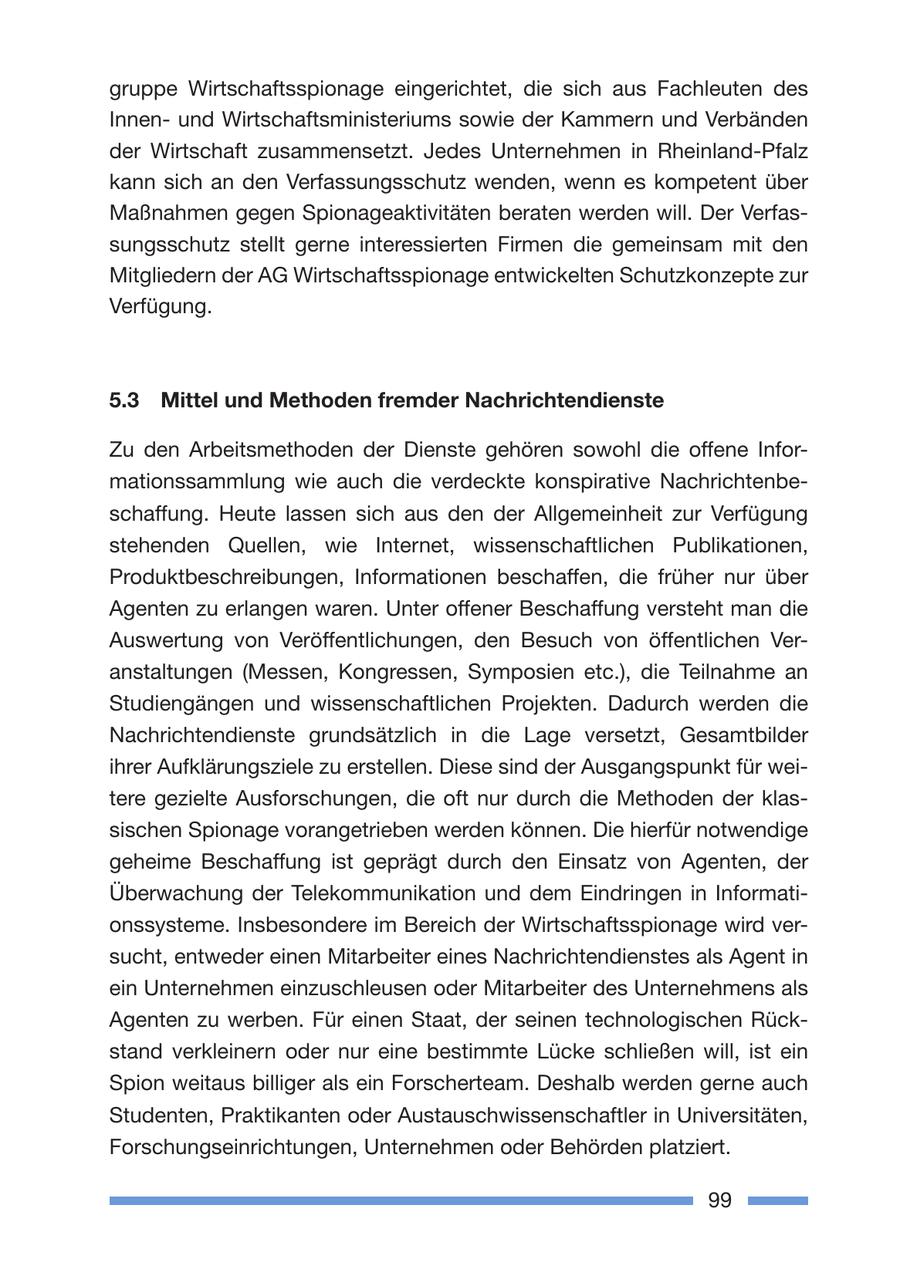 gruppe Wirtschaftsspionage eingerichtet, die sich aus Fachleuten des Innen- und Wirtschaftsministeriums sowie der Kammern und Verbänden der Wirtschaft zusammensetzt. Jedes Unternehmen in Rheinland-Pfalz kann sich an den Verfassungsschutz wenden, wenn es kompetent über Maßnahmen gegen Spionageaktivitäten beraten werden will. Der Verfassungsschutz stellt gerne interessierten Firmen die gemeinsam mit den Mitgliedern der AG Wirtschaftsspionage entwickelten Schutzkonzepte zur Verfügung.

5.3 Mittel und Methoden fremder Nachrichtendienste

Zu den Arbeitsmethoden der Dienste gehören sowohl die offene Informationssammlung wie auch die verdeckte konspirative Nachrichtenbeschaffung. Heute lassen sich aus den der Allgemeinheit zur Verfügung stehenden Quellen, wie Internet, wissenschaftlichen Publikationen, Produktbeschreibungen, Informationen beschaffen, die früher nur über Agenten zu erlangen waren. Unter offener Beschaffung versteht man die Auswertung von Veröffentlichungen, den Besuch von öffentlichen Veranstaltungen (Messen, Kongressen, Symposien etc.), die Teilnahme an Studiengängen und wissenschaftlichen Projekten. Dadurch werden die Nachrichtendienste grundsätzlich in die Lage versetzt, Gesamtbilder ihrer Aufklärungsziele zu erstellen. Diese sind der Ausgangspunkt für weitere gezielte Ausforschungen, die oft nur durch die Methoden der klassischen Spionage vorangetrieben werden können. Die hierfür notwendige geheime Beschaffung ist geprägt durch den Einsatz von Agenten, der Überwachung der Telekommunikation und dem Eindringen in Informationssysteme. Insbesondere im Bereich der Wirtschaftsspionage wird versucht, entweder einen Mitarbeiter eines Nachrichtendienstes als Agent in ein Unternehmen einzuschleusen oder Mitarbeiter des Unternehmens als Agenten zu werben. Für einen Staat, der seinen technologischen Rückstand verkleinern oder nur eine bestimmte Lücke schließen will, ist ein Spion weitaus billiger als ein Forscherteam. Deshalb werden gerne auch Studenten, Praktikanten oder Austauschwissenschaftler in Universitäten, Forschungseinrichtungen, Unternehmen oder Behörden platziert.

99